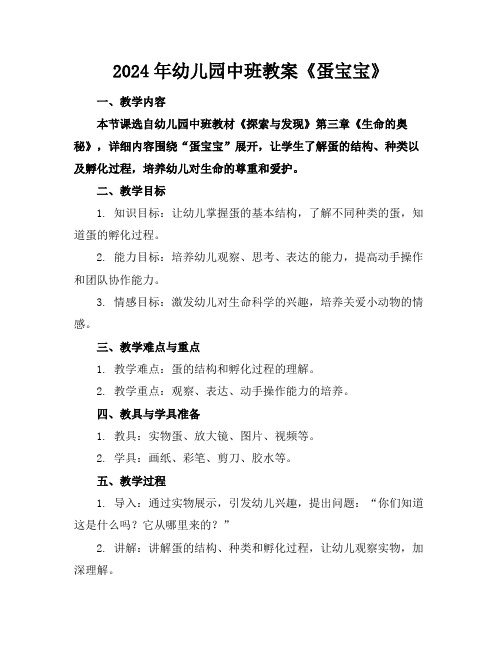 2024年幼儿园中班教案《蛋宝宝》

一、教学内容

本节课选自幼儿园中班教材《探索与发现》第三章《生命的奥秘》，详细内容围绕“蛋宝宝”展开，让学生了解蛋的结构、种类以及孵化过程，培养幼儿对生命的尊重和爱护。

二、教学目标

1. 知识目标：让幼儿掌握蛋的基本结构，了解不同种类的蛋，知道蛋的孵化过程。

2. 能力目标：培养幼儿观察、思考、表达的能力，提高动手操作和团队协作能力。

3. 情感目标：激发幼儿对生命科学的兴趣，培养关爱小动物的情感。

三、教学难点与重点

1. 教学难点：蛋的结构和孵化过程的理解。

2. 教学重点：观察、表达、动手操作能力的培养。

四、教具与学具准备

1. 教具：实物蛋、放大镜、图片、视频等。

2. 学具：画纸、彩笔、剪刀、胶水等。

五、教学过程

1. 导入：通过实物展示，引发幼儿兴趣，提出问题：“你们知道这是什么吗？它从哪里来的？”

2. 讲解：讲解蛋的结构、种类和孵化过程，让幼儿观察实物，加深理解。